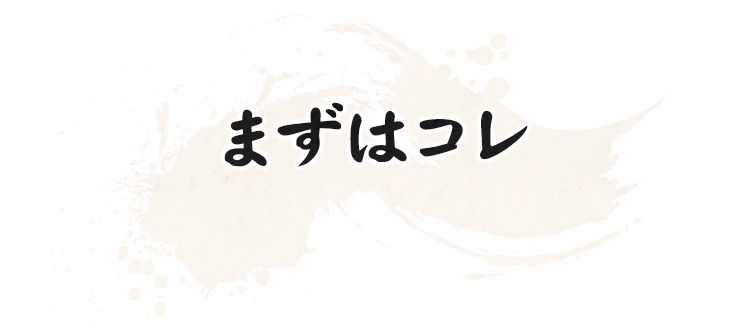 まずはコレ